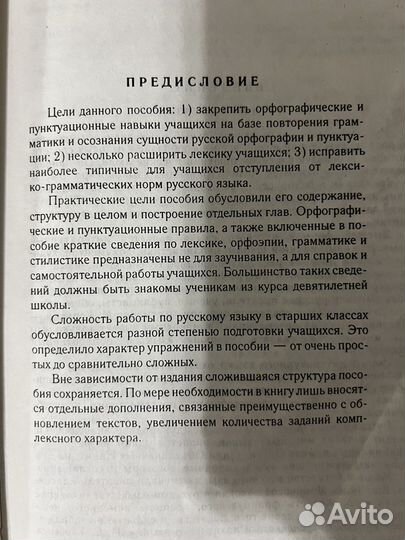 ПРЕДИСЛОВИЕ

Цели данного пособия: 1) закрепить орфографические и пунктуационные навыки учащихся на базе повторения грамматики и осознания сущности русской орфографии и пунктуации; 2) несколько расширить лексику учащихся; 3) исправить наиболее типичные для учащихся отступления от лексико-грамматических норм русского языка.

Практические цели пособия обусловили его содержание, структуру в целом и построение отдельных глав. Орфографические и пунктуационные правила, а также включенные в пособие краткие сведения по лексике, орфоэпии, грамматике и стилистике предназначены не для заучивания, а для справок и самостоятельной работы учащихся. Большинство таких сведений должны быть знакомы ученикам из курса девятилетней школы.

Сложность работы по русскому языку в старших классах обусловливается разной степенью подготовки учащихся. Это определило характер упражнений в пособии — от очень простых до сравнительно сложных.

Вне зависимости от издания сложившаяся структура пособия сохраняется. По мере необходимости в книгу лишь вносятся отдельные дополнения, связанные преимущественно с обновлением текстов, увеличением количества заданий комплексного характера.

Avito